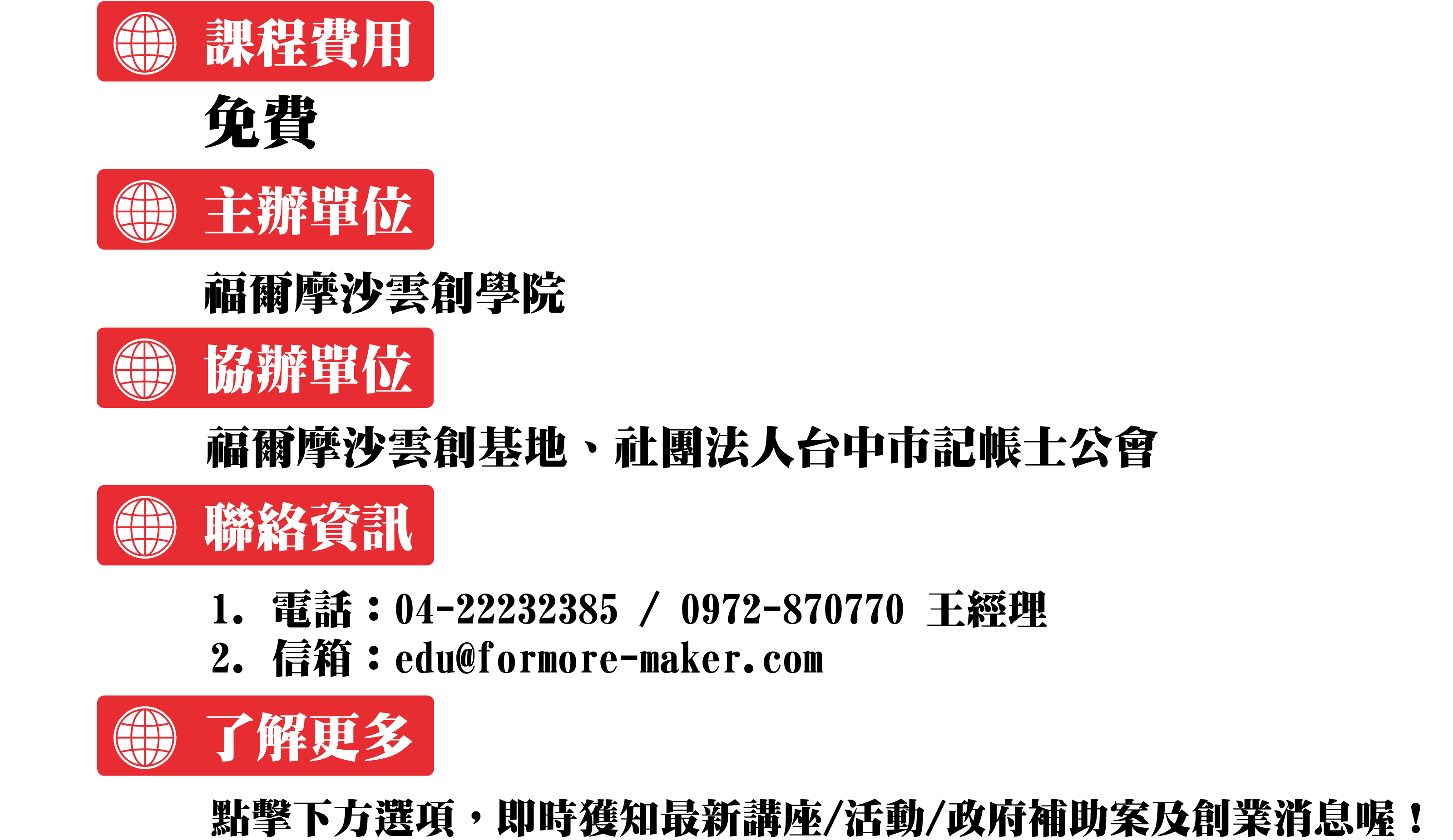 課程費用

免費

主辦單位

福爾摩沙雲創學院

協辦單位

福爾摩沙雲創基地、社團法人台中市記帳士公會

聯絡資訊

1. 電話：04-22232385 / 0972-870770 王經理
2. 信箱：edu@formore-maker.com

了解更多

點擊下方選項，即時獲知最新講座/活動/政府補助案及創業消息喔！